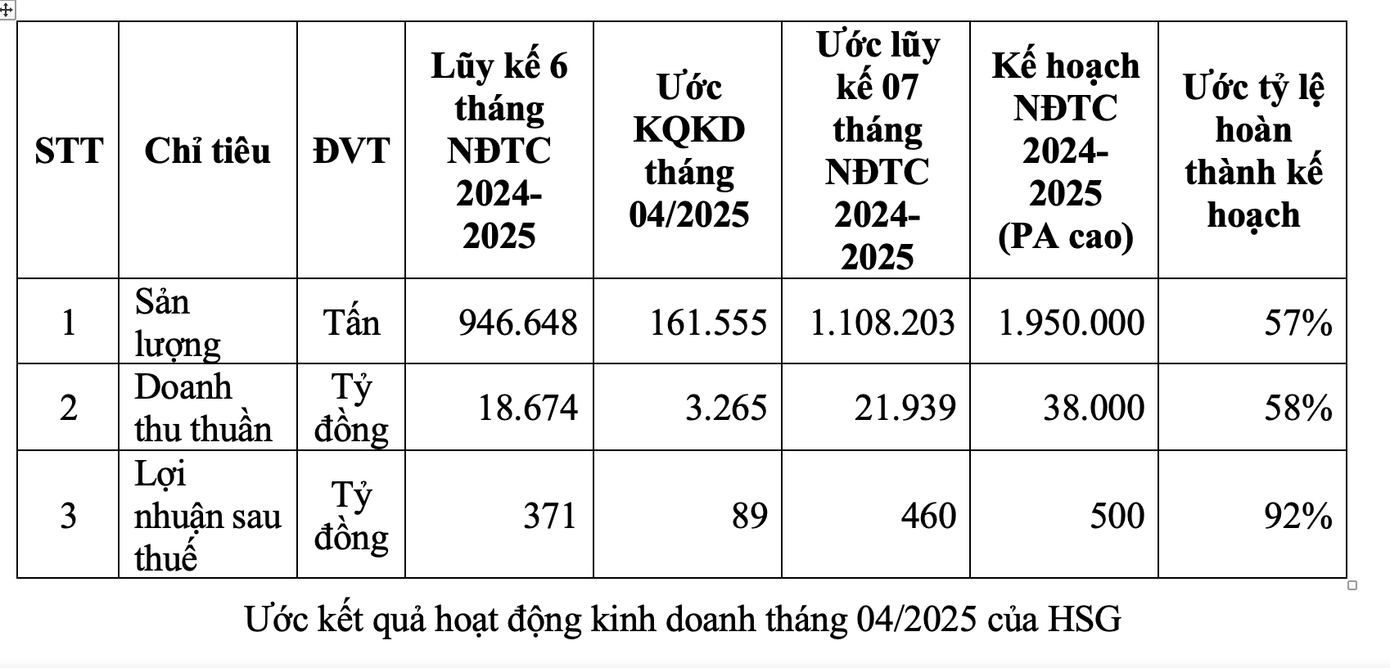 | STT | Chỉ tiêu | ĐVT | Lũy kế 6 tháng NĐTC 2024-2025 | Ước KQKD tháng 04/2025 | Ước lũy kế 07 tháng NĐTC 2024-2025 | Kế hoạch NĐTC 2024-2025 (PA cao) | Ước tỷ lệ hoàn thành kế hoạch |
|---|---|---|---|---|---|---|---|
| 1 | Sản lượng | Tấn | 946.648 | 161.555 | 1.108.203 | 1.950.000 | 57% |
| 2 | Doanh thu thuần | Tỷ đồng | 18.674 | 3.265 | 21.939 | 38.000 | 58% |
| 3 | Lợi nhuận sau thuế | Tỷ đồng | 371 | 89 | 460 | 500 | 92% |

Ước kết quả hoạt động kinh doanh tháng 04/2025 của HSG